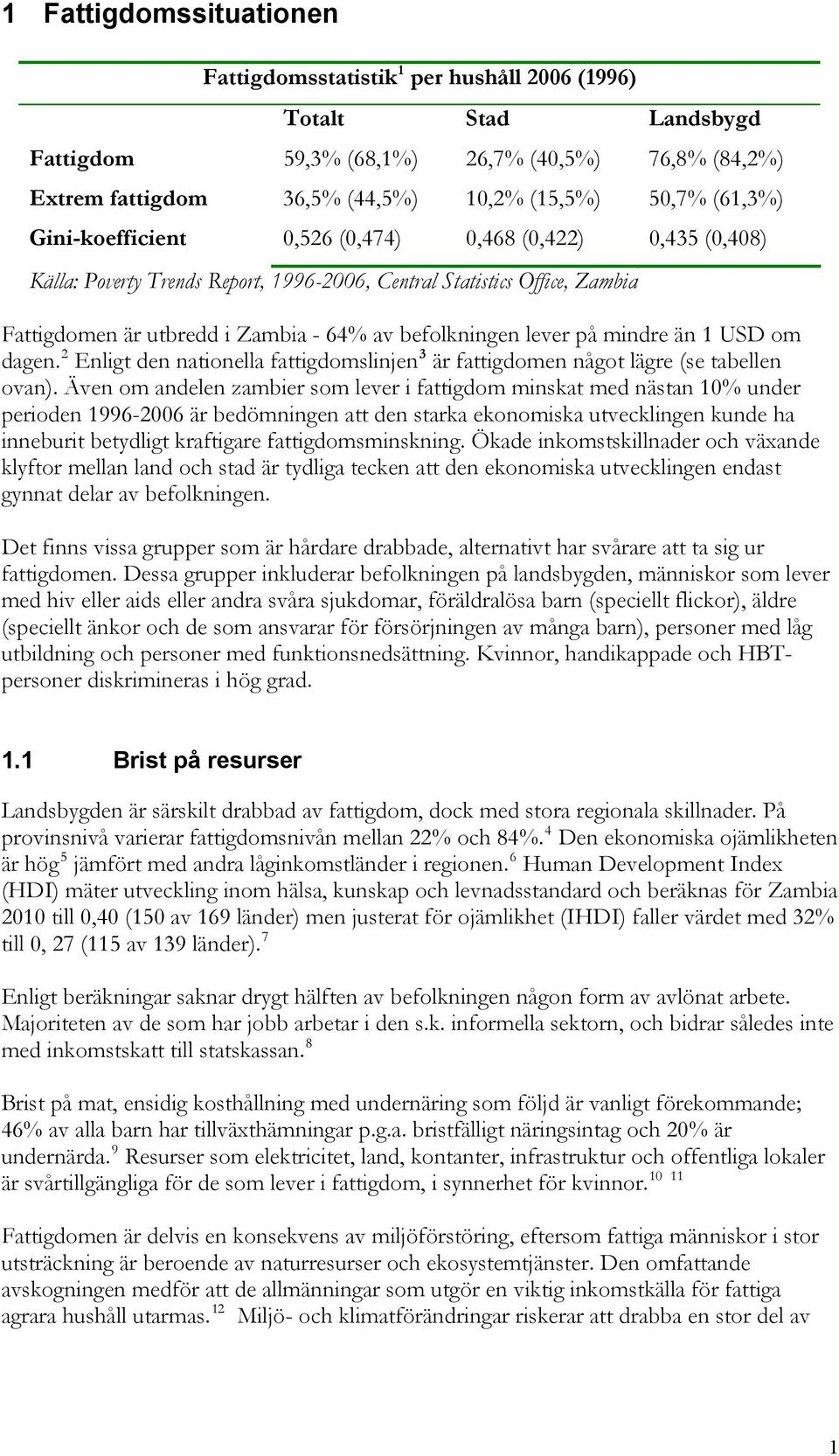 1 Fattigdomssituationen

Fattigdomsstatistik$^1$ per hushåll 2006 (1996)

| | Totalt | Stad | Landsbygd |
|---|---|---|---|
| Fattigdom | 59,3% (68,1%) | 26,7% (40,5%) | 76,8% (84,2%) |
| Extrem fattigdom | 36,5% (44,5%) | 10,2% (15,5%) | 50,7% (61,3%) |
| Gini-koefficient | 0,526 (0,474) | 0,468 (0,422) | 0,435 (0,408) |

Källa: Poverty Trends Report, 1996-2006, Central Statistics Office, Zambia

Fattigdomen är utbredd i Zambia - 64% av befolkningen lever på mindre än 1 USD om dagen.$^2$ Enligt den nationella fattigdomslinjen$^3$ är fattigdomen något lägre (se tabellen ovan). Även om andelen zambier som lever i fattigdom minskat med nästan 10% under perioden 1996-2006 är bedömningen att den starka ekonomiska utvecklingen kunde ha inneburit betydligt kraftigare fattigdomsminskning. Ökade inkomstskillnader och växande klyftor mellan land och stad är tydliga tecken att den ekonomiska utvecklingen endast gynnat delar av befolkningen.

Det finns vissa grupper som är hårdare drabbade, alternativt har svårare att ta sig ur fattigdomen. Dessa grupper inkluderar befolkningen på landsbygden, människor som lever med hiv eller aids eller andra svåra sjukdomar, föräldralösa barn (speciellt flickor), äldre (speciellt änkor och de som ansvarar för försörjningen av många barn), personer med låg utbildning och personer med funktionsnedsättning. Kvinnor, handikappade och HBT-personer diskrimineras i hög grad.

1.1 Brist på resurser

Landsbygden är särskilt drabbad av fattigdom, dock med stora regionala skillnader. På provinsnivå varierar fattigdomsnivån mellan 22% och 84%.$^4$ Den ekonomiska ojämlikheten är hög$^5$ jämfört med andra låginkomstländer i regionen.$^6$ Human Development Index (HDI) mäter utveckling inom hälsa, kunskap och levnadsstandard och beräknas för Zambia 2010 till 0,40 (150 av 169 länder) men justerat för ojämlikhet (IHDI) faller värdet med 32% till 0, 27 (115 av 139 länder).$^7$

Enligt beräkningar saknar drygt hälften av befolkningen någon form av avlönat arbete. Majoriteten av de som har jobb arbetar i den s.k. informella sektorn, och bidrar således inte med inkomstskatt till statskassan.$^8$

Brist på mat, ensidig kosthållning med undernäring som följd är vanligt förekommande; 46% av alla barn har tillväxthämningar p.g.a. bristfälligt näringsintag och 20% är undernärda.$^9$ Resurser som elektricitet, land, kontanter, infrastruktur och offentliga lokaler är svårtillgängliga för de som lever i fattigdom, i synnerhet för kvinnor.$^{10}$ $^{11}$

Fattigdomen är delvis en konsekvens av miljöförstöring, eftersom fattiga människor i stor utsträckning är beroende av naturresurser och ekosystemtjänster. Den omfattande avskogningen medför att de allmänningar som utgör en viktig inkomstkälla för fattiga agrara hushåll utarmas.$^{12}$ Miljö- och klimatförändringar riskerar att drabba en stor del av

1